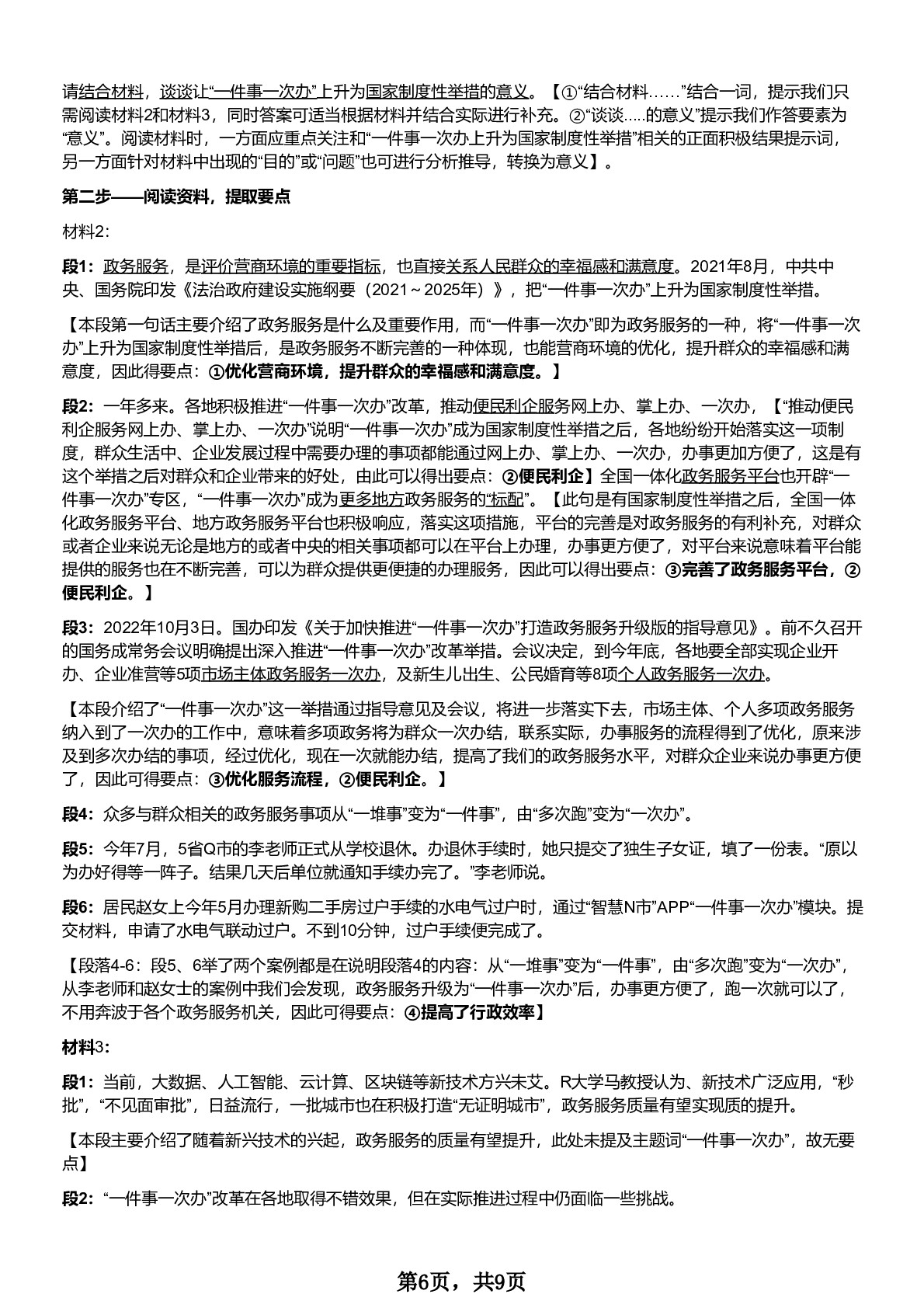 请结合材料，谈谈让“一件事一次办”上升为国家制度性举措的意义。【①“结合材料……”结合一词，提示我们只需阅读材料2和材料3，同时答案可适当根据材料并结合实际进行补充。②“谈谈.....的意义”提示我们作答要素为“意义”。阅读材料时，一方面应重点关注和“一件事一次办上升为国家制度性举措”相关的正面积极结果提示词，另一方面针对材料中出现的“目的”或“问题”也可进行分析推导，转换为意义】。

第二步——阅读资料，提取要点

材料2:

段1：政务服务，是评价营商环境的重要指标，也直接关系人民群众的幸福感和满意度。2021年8月，中共中央、国务院印发《法治政府建设实施纲要（2021～2025年）》，把“一件事一次办”上升为国家制度性举措。

【本段第一句话主要介绍了政务服务是什么及重要作用，而“一件事一次办”即为政务服务的一种，将“一件事一次办”上升为国家制度性举措后，是政务服务不断完善的一种体现，也能营商环境的优化，提升群众的幸福感和满意度，因此得要点：①优化营商环境，提升群众的幸福感和满意度。】

段2：一年多来。各地积极推进“一件事一次办”改革，推动便民利企服务网上办、掌上办、一次办，【“推动便民利企服务网上办、掌上办、一次办”说明“一件事一次办”成为国家制度性举措之后，各地纷纷开始落实这一项制度，群众生活中、企业发展过程中需要办理的事项都能通过网上办、掌上办、一次办，办事更加方便了，这是有这个举措之后对群众和企业带来的好处，由此可以得出要点：②便民利企】全国一体化政务服务平台也开辟“一件事一次办”专区，“一件事一次办”成为更多地方政务服务的“标配”。【此句是有国家制度性举措之后，全国一体化政务服务平台、地方政务服务平台也积极响应，落实这项措施，平台的完善是对政务服务的有利补充，对群众或者企业来说无论是地方的或者中央的相关事项都可以在平台上办理，办事更方便了，对平台来说意味着平台能提供的服务也在不断完善，可以为群众提供更便捷的办理服务，因此可以得出要点：③完善了政务服务平台，②便民利企。】

段3：2022年10月3日。国办印发《关于加快推进“一件事一次办”打造政务服务升级版的指导意见》。前不久召开的国务成常务会议明确提出深入推进“一件事一次办”改革举措。会议决定，到今年底，各地要全部实现企业开办、企业准营等5项市场主体政务服务一次办，及新生儿出生、公民婚育等8项个人政务服务一次办。

【本段介绍了“一件事一次办”这一举措通过指导意见及会议，将进一步落实下去，市场主体、个人多项政务服务纳入到了一次办的工作中，意味着多项政务将为群众一次办结，联系实际，办事服务的流程得到了优化，原来涉及到多次办结的事项，经过优化，现在一次就能办结，提高了我们的政务服务水平，对群众企业来说办事更方便了，因此可得要点：③优化服务流程，②便民利企。】

段4：众多与群众相关的政务服务事项从“一堆事”变为“一件事”，由“多次跑”变为“一次办”。

段5：今年7月，5省Q市的李老师正式从学校退休。办退休手续时，她只提交了独生子女证，填了一份表。“原以为办好得等一阵子。结果几天后单位就通知手续办完了。”李老师说。

段6：居民赵女上今年5月办理新购二手房过户手续的水电气过户时，通过“智慧N市”APP“一件事一次办”模块。提交材料，申请了水电气联动过户。不到10分钟，过户手续便完成了。

【段落4-6：段5、6举了两个案例都是在说明段落4的内容：从“一堆事”变为“一件事”，由“多次跑”变为“一次办”，从李老师和赵女士的案例中我们会发现，政务服务升级为“一件事一次办”后，办事更方便了，跑一次就可以了，不用奔波于各个政务服务机关，因此可得要点：④提高了行政效率】

材料3:

段1：当前，大数据、人工智能、云计算、区块链等新技术方兴未艾。R大学马教授认为、新技术广泛应用，“秒批”，“不见面审批”，日益流行，一批城市也在积极打造“无证明城市”，政务服务质量有望实现质的提升。

【本段主要介绍了随着新兴技术的兴起，政务服务的质量有望提升，此处未提及主题词“一件事一次办”，故无要点】

段2：“一件事一次办”改革在各地取得不错效果，但在实际推进过程中仍面临一些挑战。

第6页，共9页